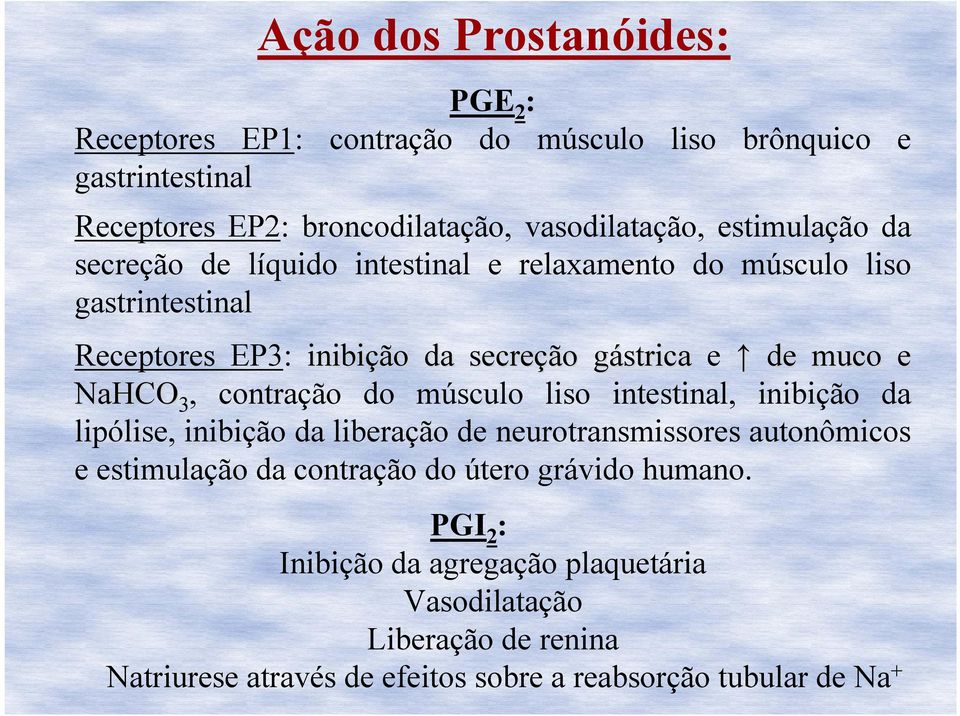 Ação dos Prostanóides:

$PGE_2$:

Receptores EP1: contração do músculo liso brônquico e gastrintestinal

Receptores EP2: broncodilatação, vasodilatação, estimulação da secreção de líquido intestinal e relaxamento do músculo liso gastrintestinal

Receptores EP3: inibição da secreção gástrica e ↑ de muco e $NaHCO_3$, contração do músculo liso intestinal, inibição da lipólise, inibição da liberação de neurotransmissores autonômicos e estimulação da contração do útero grávido humano.

$PGI_2$:

Inibição da agregação plaquetária

Vasodilatação

Liberação de renina

Natriurese através de efeitos sobre a reabsorção tubular de $Na^+$